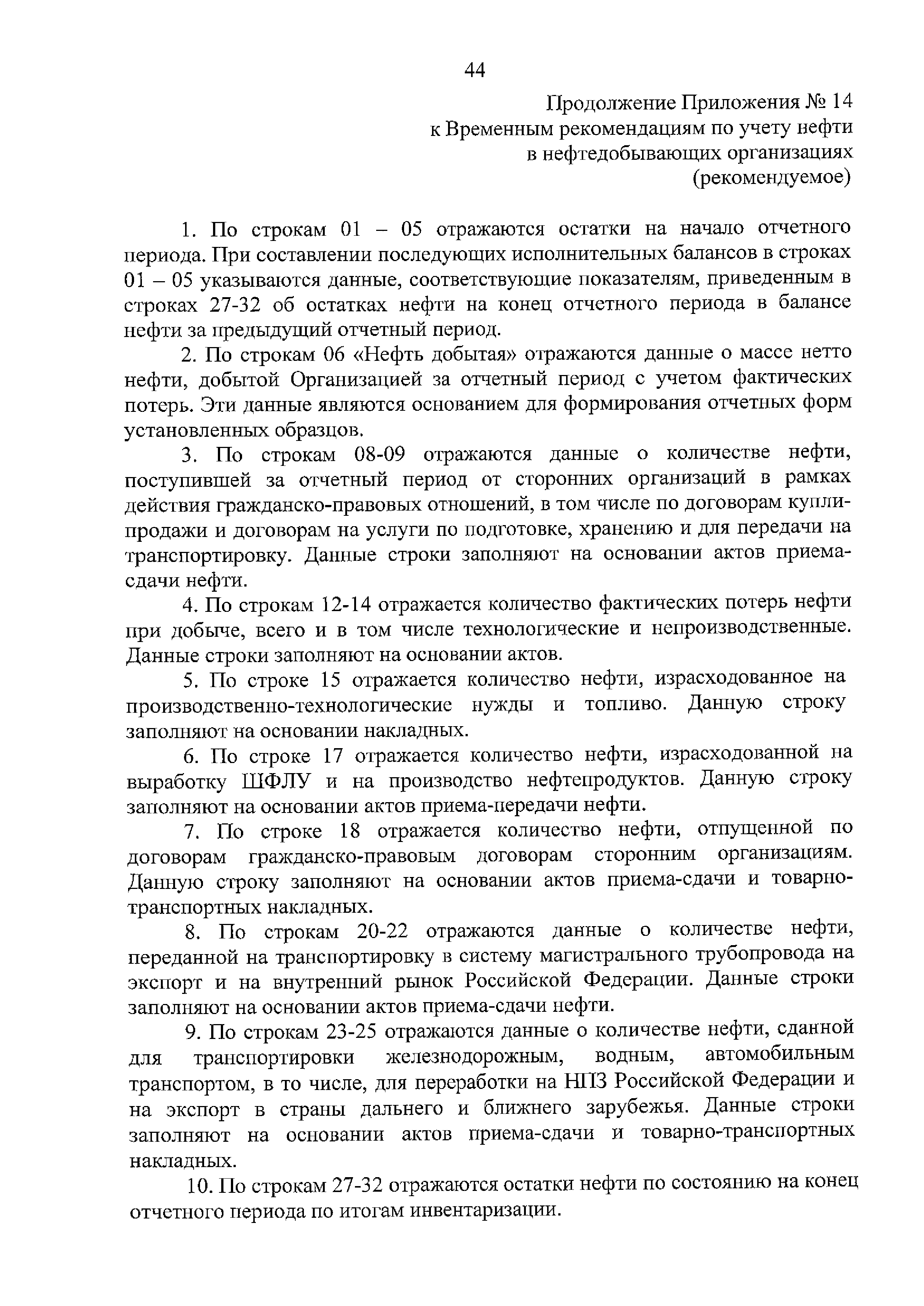 44

Продолжение Приложения № 14
к Временным рекомендациям по учету нефти
в нефтедобывающих организациях
(рекомендуемое)

1. По строкам 01 – 05 отражаются остатки на начало отчетного периода. При составлении последующих исполнительных балансов в строках 01 – 05 указываются данные, соответствующие показателям, приведенным в строках 27-32 об остатках нефти на конец отчетного периода в балансе нефти за предыдущий отчетный период.

2. По строкам 06 «Нефть добытая» отражаются данные о массе нетто нефти, добытой Организацией за отчетный период с учетом фактических потерь. Эти данные являются основанием для формирования отчетных форм установленных образцов.

3. По строкам 08-09 отражаются данные о количестве нефти, поступившей за отчетный период от сторонних организаций в рамках действия гражданско-правовых отношений, в том числе по договорам купли-продажи и договорам на услуги по подготовке, хранению и для передачи на транспортировку. Данные строки заполняют на основании актов приема-сдачи нефти.

4. По строкам 12-14 отражается количество фактических потерь нефти при добыче, всего и в том числе технологические и непроизводственные. Данные строки заполняют на основании актов.

5. По строке 15 отражается количество нефти, израсходованное на производственно-технологические нужды и топливо. Данную строку заполняют на основании накладных.

6. По строке 17 отражается количество нефти, израсходованной на выработку ШФЛУ и на производство нефтепродуктов. Данную строку заполняют на основании актов приема-передачи нефти.

7. По строке 18 отражается количество нефти, отпущенной по договорам гражданско-правовым договорам сторонним организациям. Данную строку заполняют на основании актов приема-сдачи и товарно-транспортных накладных.

8. По строкам 20-22 отражаются данные о количестве нефти, переданной на транспортировку в систему магистрального трубопровода на экспорт и на внутренний рынок Российской Федерации. Данные строки заполняют на основании актов приема-сдачи нефти.

9. По строкам 23-25 отражаются данные о количестве нефти, сданной для транспортировки железнодорожным, водным, автомобильным транспортом, в то числе, для переработки на НПЗ Российской Федерации и на экспорт в страны дальнего и ближнего зарубежья. Данные строки заполняют на основании актов приема-сдачи и товарно-транспортных накладных.

10. По строкам 27-32 отражаются остатки нефти по состоянию на конец отчетного периода по итогам инвентаризации.